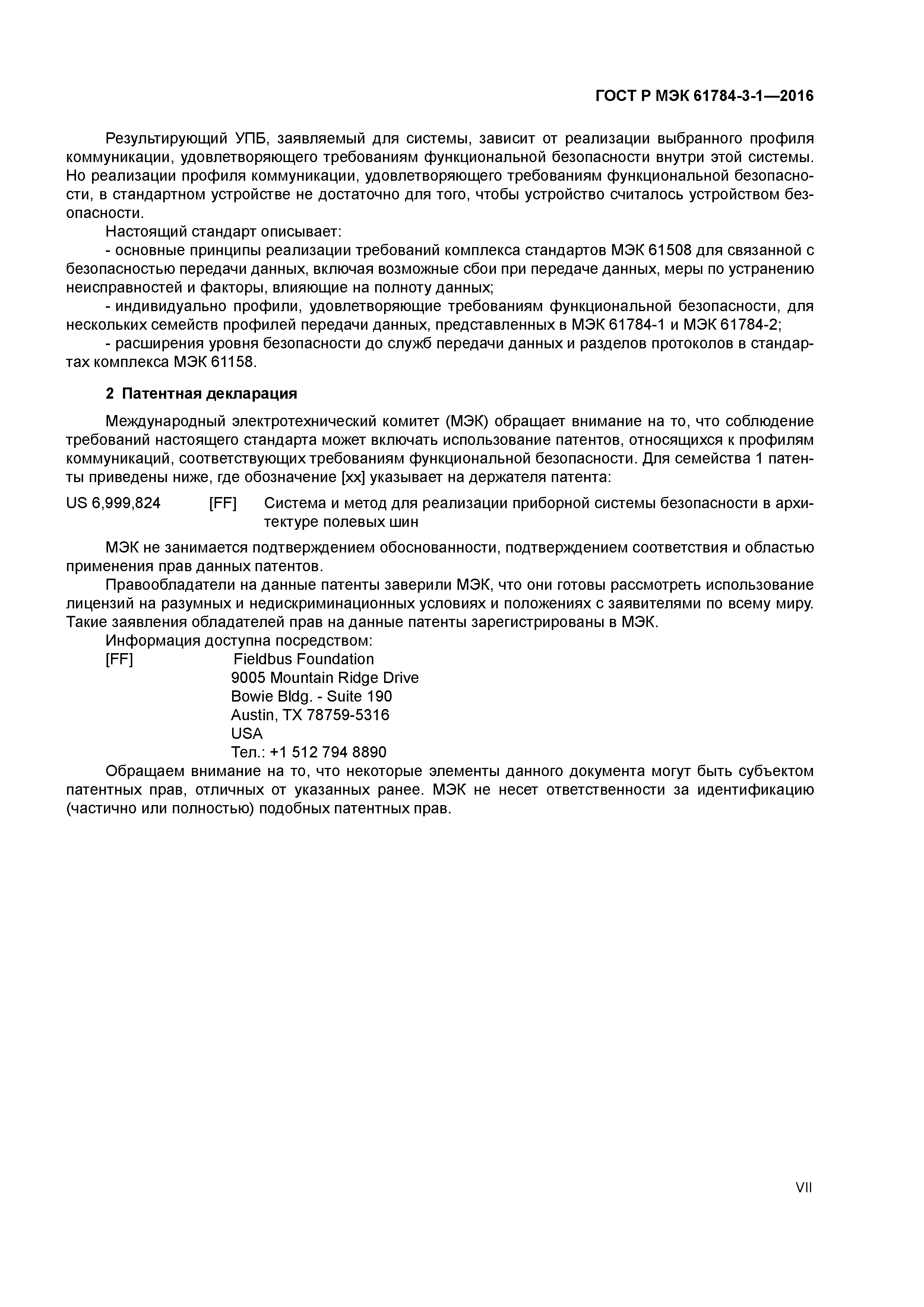 ГОСТ Р МЭК 61784-3-1—2016

Результирующий УПБ, заявляемый для системы, зависит от реализации выбранного профиля коммуникации, удовлетворяющего требованиям функциональной безопасности внутри этой системы. Но реализации профиля коммуникации, удовлетворяющего требованиям функциональной безопасности, в стандартном устройстве не достаточно для того, чтобы устройство считалось устройством безопасности.

Настоящий стандарт описывает:

- основные принципы реализации требований комплекса стандартов МЭК 61508 для связанной с безопасностью передачи данных, включая возможные сбои при передаче данных, меры по устранению неисправностей и факторы, влияющие на полноту данных;

- индивидуально профили, удовлетворяющие требованиям функциональной безопасности, для нескольких семейств профилей передачи данных, представленных в МЭК 61784-1 и МЭК 61784-2;

- расширения уровня безопасности до служб передачи данных и разделов протоколов в стандартах комплекса МЭК 61158.

2 Патентная декларация

Международный электротехнический комитет (МЭК) обращает внимание на то, что соблюдение требований настоящего стандарта может включать использование патентов, относящихся к профилям коммуникаций, соответствующих требованиям функциональной безопасности. Для семейства 1 патенты приведены ниже, где обозначение [xx] указывает на держателя патента:

US 6,999,824 [FF] Система и метод для реализации приборной системы безопасности в архитектуре полевых шин

МЭК не занимается подтверждением обоснованности, подтверждением соответствия и областью применения прав данных патентов.

Правообладатели на данные патенты заверили МЭК, что они готовы рассмотреть использование лицензий на разумных и недискриминационных условиях и положениях с заявителями по всему миру. Такие заявления обладателей прав на данные патенты зарегистрированы в МЭК.

Информация доступна посредством:

[FF] Fieldbus Foundation
9005 Mountain Ridge Drive
Bowie Bldg. - Suite 190
Austin, TX 78759-5316
USA
Тел.: +1 512 794 8890

Обращаем внимание на то, что некоторые элементы данного документа могут быть субъектом патентных прав, отличных от указанных ранее. МЭК не несет ответственности за идентификацию (частично или полностью) подобных патентных прав.

VII